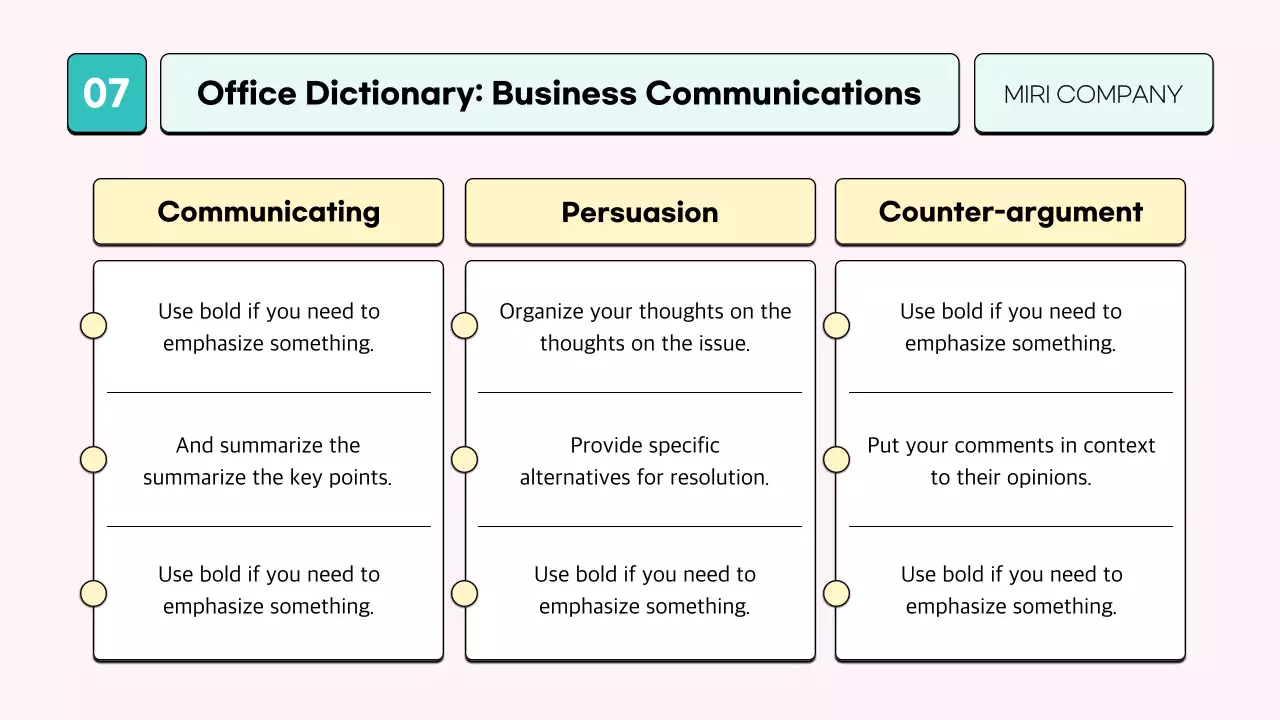 07

Office Dictionary: Business Communications

MIRI COMPANY

Communicating

Use bold if you need to emphasize something.

And summarize the summarize the key points.

Use bold if you need to emphasize something.

Persuasion

Organize your thoughts on the thoughts on the issue.

Provide specific alternatives for resolution.

Use bold if you need to emphasize something.

Counter-argument

Use bold if you need to emphasize something.

Put your comments in context to their opinions.

Use bold if you need to emphasize something.